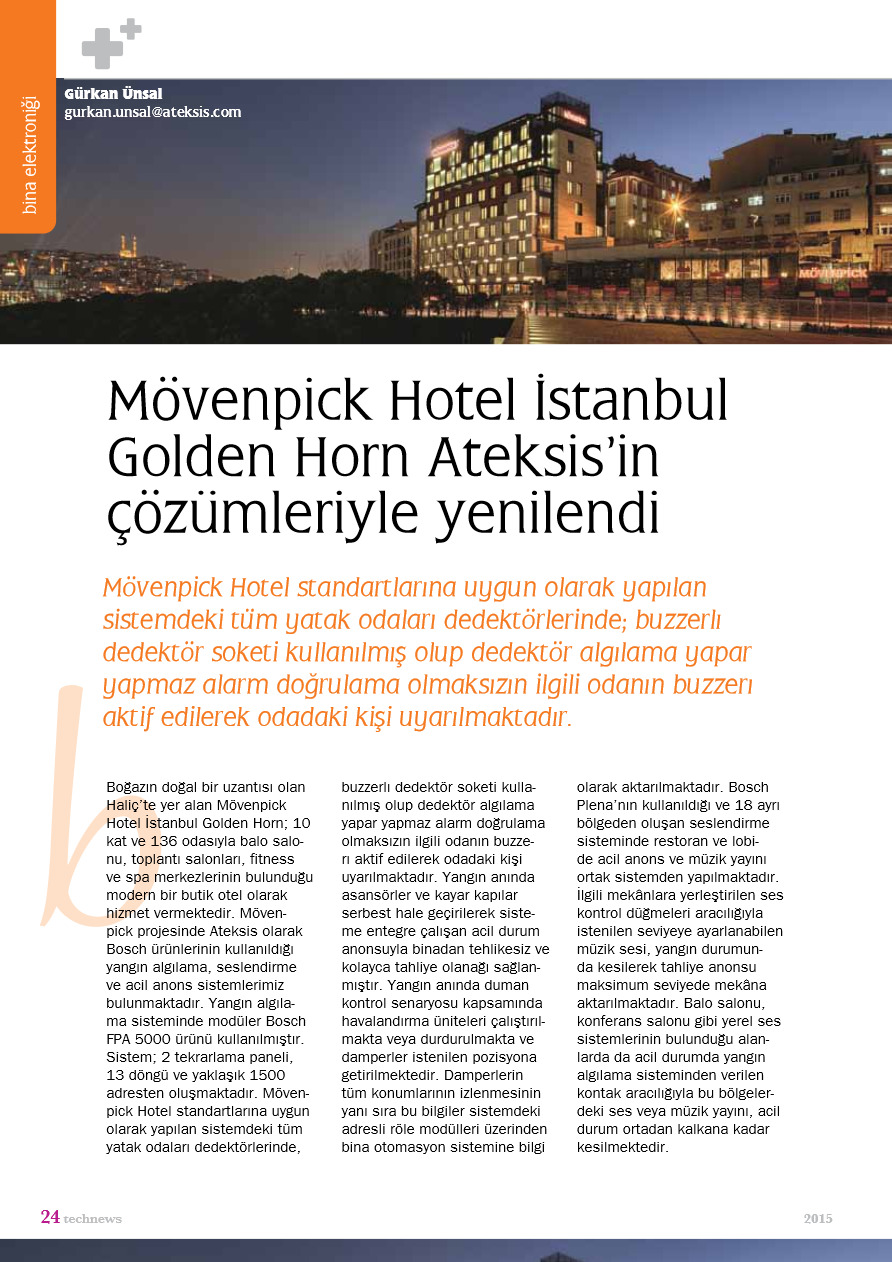 bina elektroniği

Gürkan Ünsal
gurkan.unsal@ateksis.com

MÖVENPICK

Mövenpick Hotel İstanbul Golden Horn Ateksis'in çözümleriyle yenilendi

Mövenpick Hotel standartlarına uygun olarak yapılan sistemdeki tüm yatak odaları dedektörlerinde; buzzerlı dedektör soketi kullanılmış olup dedektör algılama yapar yapmaz alarm doğrulama olmaksızın ilgili odanın buzzerı aktif edilerek odadaki kişi uyarılmaktadır.

Boğazın doğal bir uzantısı olan Haliç'te yer alan Mövenpick Hotel İstanbul Golden Horn; 10 kat ve 136 odasıyla balo salonu, toplantı salonları, fitness ve spa merkezlerinin bulunduğu modern bir butik otel olarak hizmet vermektedir. Mövenpick projesinde Ateksis olarak Bosch ürünlerinin kullanıldığı yangın algılama, seslendirme ve acil anons sistemlerimiz bulunmaktadır. Yangın algılama sisteminde modüler Bosch FPA 5000 ürünü kullanılmıştır. Sistem; 2 tekrarlama paneli, 13 döngü ve yaklaşık 1500 adresten oluşmaktadır. Mövenpick Hotel standartlarına uygun olarak yapılan sistemdeki tüm yatak odaları dedektörlerinde, buzzerlı dedektör soketi kullanılmış olup dedektör algılama yapar yapmaz alarm doğrulama olmaksızın ilgili odanın buzzerı aktif edilerek odadaki kişi uyarılmaktadır. Yangın anında asansörler ve kayar kapılar serbest hale geçirilerek sisteme entegre çalışan acil durum anonsuyla binadan tehlikesiz ve kolayca tahliye olanağı sağlanmıştır. Yangın anında duman kontrol senaryosu kapsamında havalandırma üniteleri çalıştırılmakta veya durdurulmakta ve damperler istenilen pozisyona getirilmektedir. Damperlerin tüm konumlarının izlenmesinin yanı sıra bu bilgiler sistemdeki adresli röle modülleri üzerinden bina otomasyon sistemine bilgi olarak aktarılmaktadır. Bosch Plena'nın kullanıldığı ve 18 ayrı bölgeden oluşan seslendirme sisteminde restoran ve lobide acil anons ve müzik yayını ortak sistemden yapılmaktadır. İlgili mekânlara yerleştirilen ses kontrol düğmeleri aracılığıyla istenilen seviyeye ayarlanabilen müzik sesi, yangın durumunda kesilerek tahliye anonsu maksimum seviyede mekâna aktarılmaktadır. Balo salonu, konferans salonu gibi yerel ses sistemlerinin bulunduğu alanlarda da acil durumda yangın algılama sisteminden verilen kontak aracılığıyla bu bölgelerdeki ses veya müzik yayını, acil durum ortadan kalkana kadar kesilmektedir.

24 technews 2015